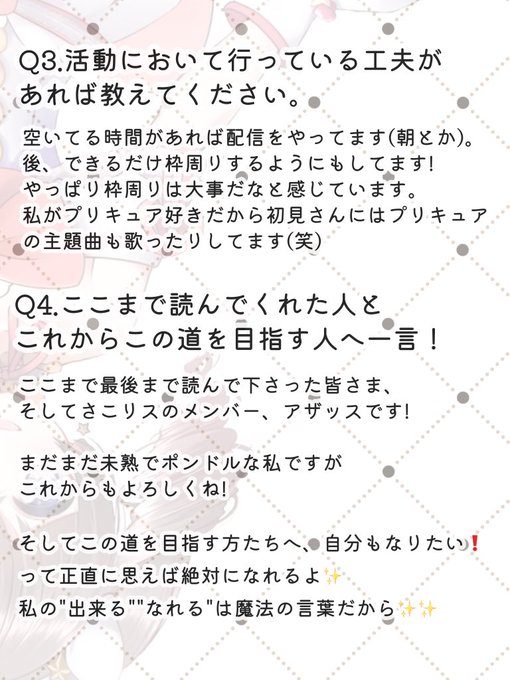 Q3.活動において行っている工夫があれば教えてください。

空いてる時間があれば配信をやってます(朝とか)。
後、できるだけ枠周りするようにもしてます!
やっぱり枠周りは大事だなと感じています。
私がプリキュア好きだから初見さんにはプリキュアの主題曲も歌ったりしてます(笑)

Q4.ここまで読んでくれた人とこれからこの道を目指す人へ一言!

ここまで最後まで読んで下さった皆さま、
そしてさこリスのメンバー、アザッスです!

まだまだ未熟でポンドルな私ですが
これからもよろしくね!

そしてこの道を目指す方たちへ、自分もなりたい❗
って正直に思えば絶対になれるよ✨
私の"出来る""なれる"は魔法の言葉だから✨✨